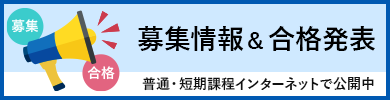 募集

合格

募集情報＆合格発表

普通・短期課程インターネットで公開中